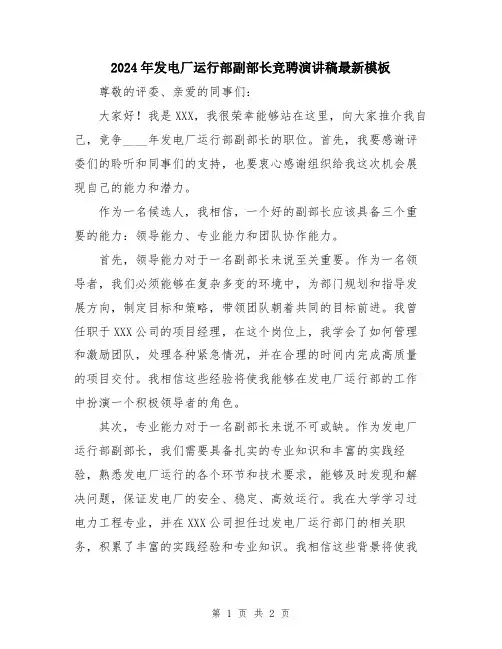 2024年发电厂运行部副部长竞聘演讲稿最新模板

尊敬的评委、亲爱的同事们:

大家好！我是XXX，我很荣幸能够站在这里，向大家推介我自己，竞争____年发电厂运行部副部长的职位。首先，我要感谢评委们的聆听和同事们的支持，也要衷心感谢组织给我这次机会展现自己的能力和潜力。

作为一名候选人，我相信，一个好的副部长应该具备三个重要的能力：领导能力、专业能力和团队协作能力。

首先，领导能力对于一名副部长来说至关重要。作为一名领导者，我们必须能够在复杂多变的环境中，为部门规划和指导发展方向，制定目标和策略，带领团队朝着共同的目标前进。我曾任职于XXX公司的项目经理，在这个岗位上，我学会了如何管理和激励团队，处理各种紧急情况，并在合理的时间内完成高质量的项目交付。我相信这些经验将使我能够在发电厂运行部的工作中扮演一个积极领导者的角色。

其次，专业能力对于一名副部长来说不可或缺。作为发电厂运行部副部长，我们需要具备扎实的专业知识和丰富的实践经验，熟悉发电厂运行的各个环节和技术要求，能够及时发现和解决问题，保证发电厂的安全、稳定、高效运行。我在大学学习过电力工程专业，并在XXX公司担任过发电厂运行部门的相关职务，积累了丰富的实践经验和专业知识。我相信这些背景将使我

第 1 页 共 2 页